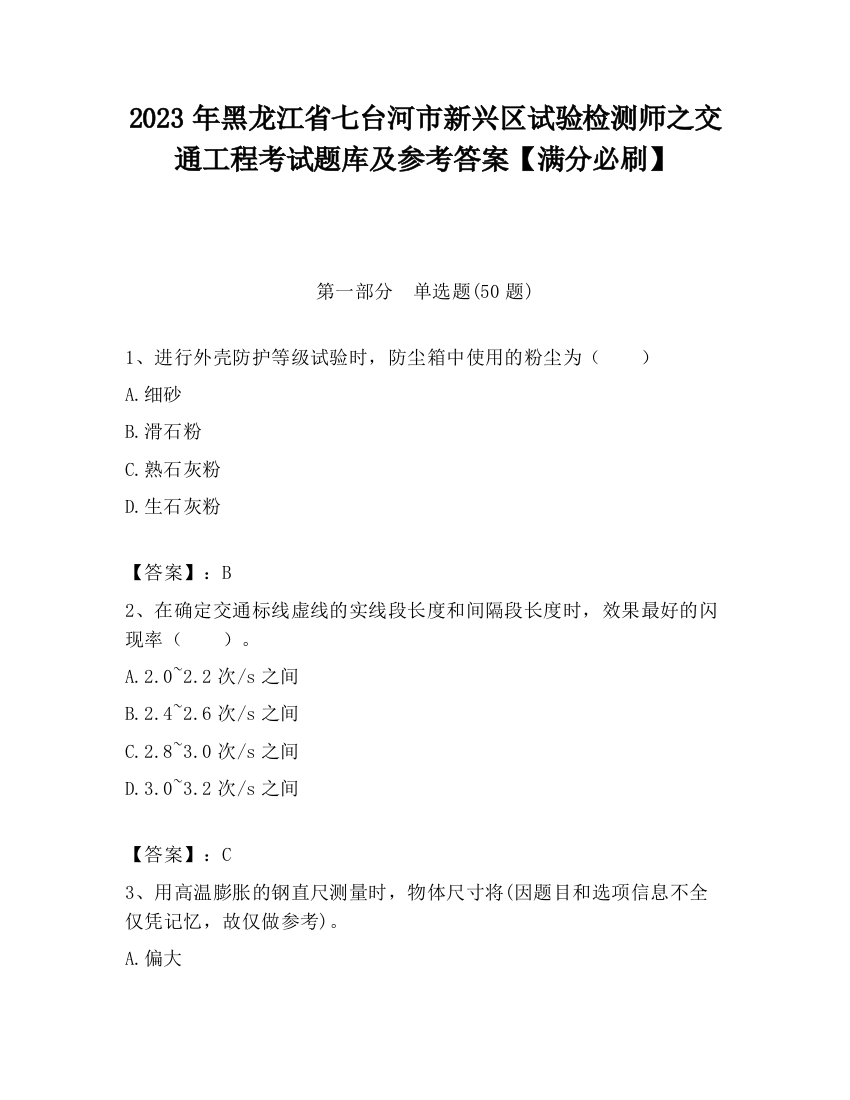 2023 年黑龙江省七台河市新兴区试验检测师之交通工程考试题库及参考答案【满分必刷】

第一部分　单选题(50 题)

1、进行外壳防护等级试验时，防尘箱中使用的粉尘为（　　）

A.细砂

B.滑石粉

C.熟石灰粉

D.生石灰粉

【答案】：B

2、在确定交通标线虚线的实线段长度和间隔段长度时，效果最好的闪现率（　　）。

A.2.0~2.2 次/s 之间

B.2.4~2.6 次/s 之间

C.2.8~3.0 次/s 之间

D.3.0~3.2 次/s 之间

【答案】：C

3、用高温膨胀的钢直尺测量时，物体尺寸将(因题目和选项信息不全仅凭记忆，故仅做参考)。

A.偏大